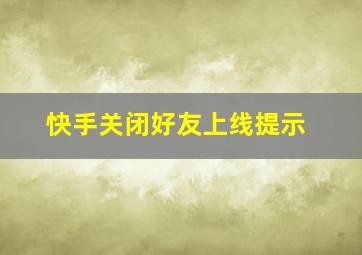 快手关闭好友上线提示